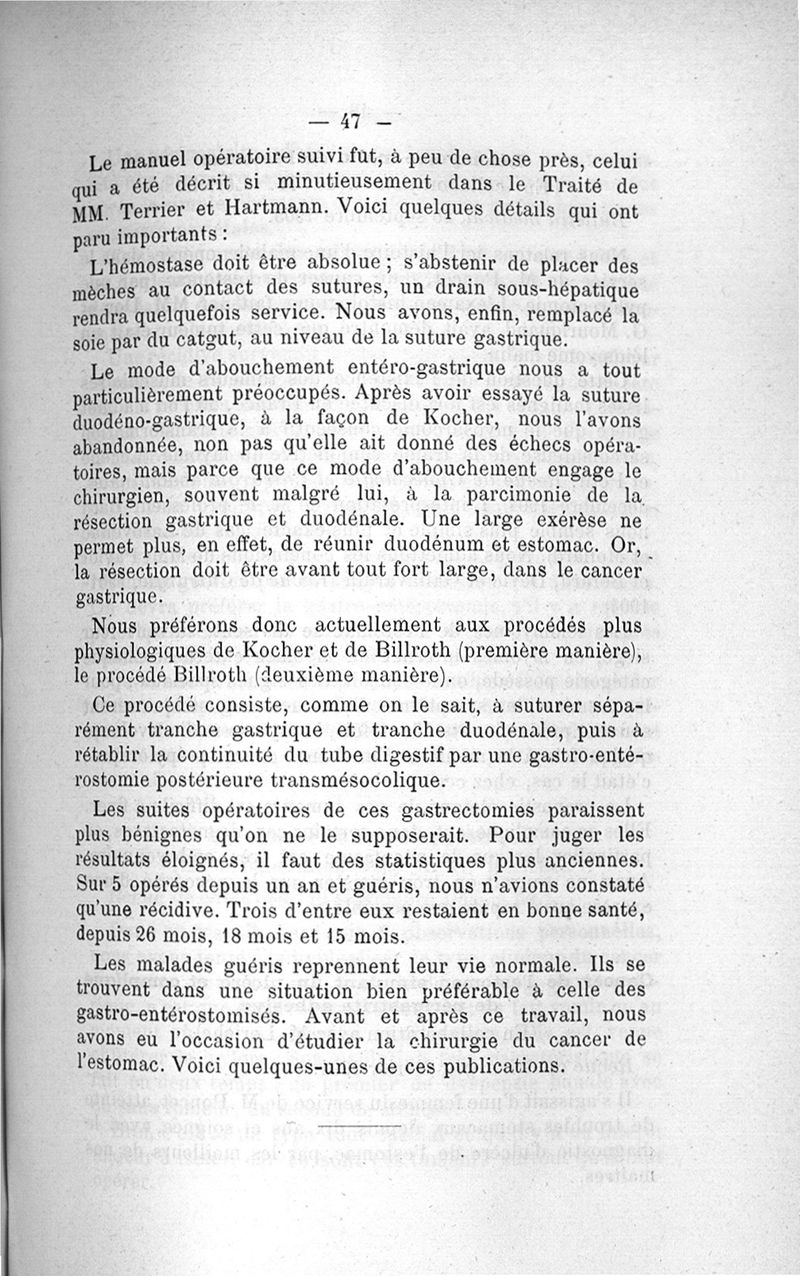 — 47 —

Le manuel opératoire suivi fut, à peu de chose près, celui qui a été décrit si minutieusement dans le Traité de MM. Terrier et Hartmann. Voici quelques détails qui ont paru importants :

L'hémostase doit être absolue ; s'abstenir de placer des mèches au contact des sutures, un drain sous-hépatique rendra quelquefois service. Nous avons, enfin, remplacé la soie par du catgut, au niveau de la suture gastrique.

Le mode d'abouchement entéro-gastrique nous a tout particulièrement préoccupés. Après avoir essayé la suture duodéno-gastrique, à la façon de Kocher, nous l'avons abandonnée, non pas qu'elle ait donné des échecs opératoires, mais parce que ce mode d'abouchement engage le chirurgien, souvent malgré lui, à la parcimonie de la résection gastrique et duodénale. Une large exérèse ne permet plus, en effet, de réunir duodénum et estomac. Or, la résection doit être avant tout fort large, dans le cancer gastrique.

Nous préférons donc actuellement aux procédés plus physiologiques de Kocher et de Billroth (première manière), le procédé Billroth (deuxième manière).

Ce procédé consiste, comme on le sait, à suturer séparément tranche gastrique et tranche duodénale, puis à rétablir la continuité du tube digestif par une gastro-entérostomie postérieure transmésocolique.

Les suites opératoires de ces gastrectomies paraissent plus bénignes qu'on ne le supposerait. Pour juger les résultats éloignés, il faut des statistiques plus anciennes. Sur 5 opérés depuis un an et guéris, nous n'avions constaté qu'une récidive. Trois d'entre eux restaient en bonne santé, depuis 26 mois, 18 mois et 15 mois.

Les malades guéris reprennent leur vie normale. Ils se trouvent dans une situation bien préférable à celle des gastro-entérostomisés. Avant et après ce travail, nous avons eu l'occasion d'étudier la chirurgie du cancer de l'estomac. Voici quelques-unes de ces publications.